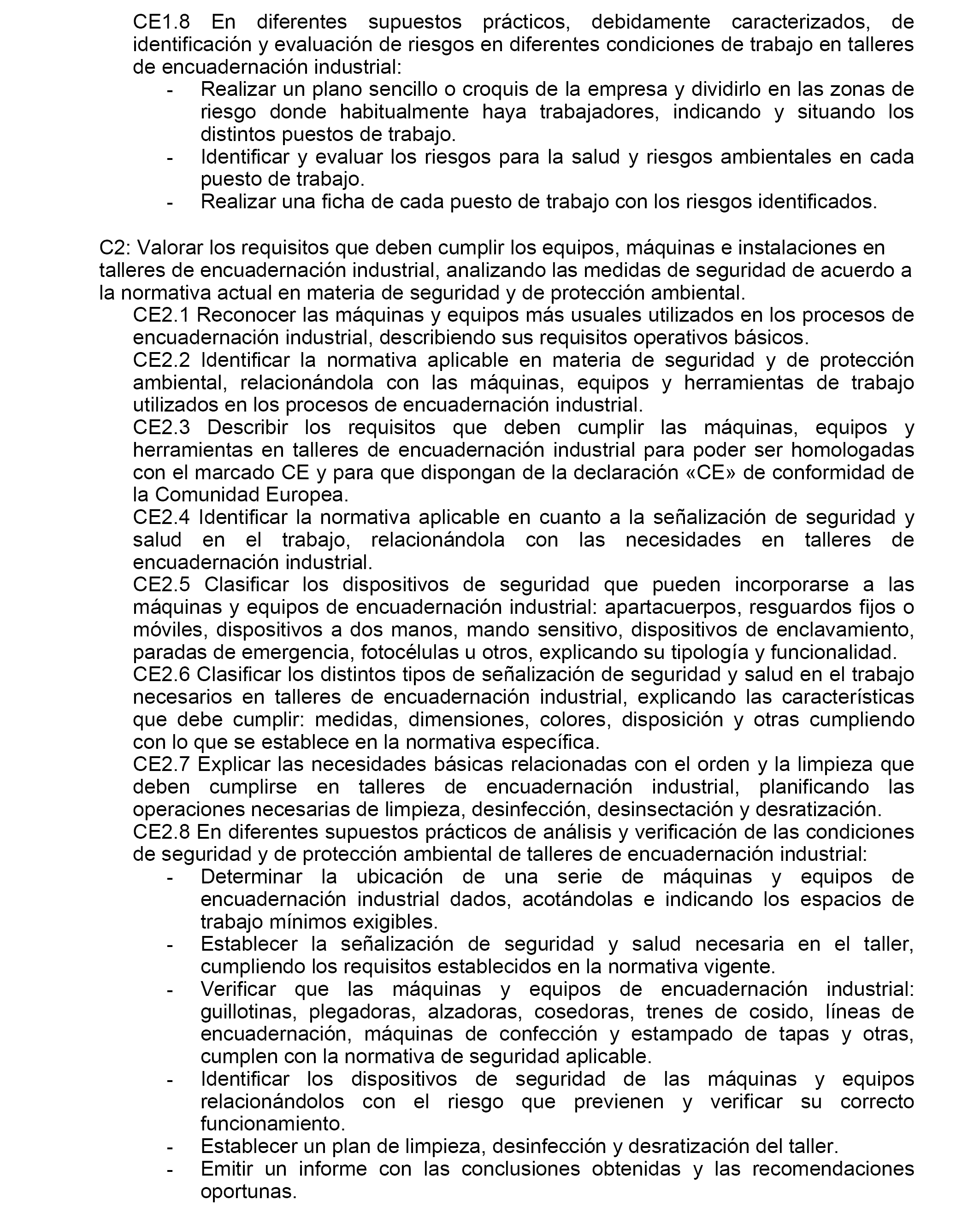 CE1.8 En diferentes supuestos prácticos, debidamente caracterizados, de identificación y evaluación de riesgos en diferentes condiciones de trabajo en talleres de encuadernación industrial:
- Realizar un plano sencillo o croquis de la empresa y dividirlo en las zonas de riesgo donde habitualmente haya trabajadores, indicando y situando los distintos puestos de trabajo.
- Identificar y evaluar los riesgos para la salud y riesgos ambientales en cada puesto de trabajo.
- Realizar una ficha de cada puesto de trabajo con los riesgos identificados.

C2: Valorar los requisitos que deben cumplir los equipos, máquinas e instalaciones en talleres de encuadernación industrial, analizando las medidas de seguridad de acuerdo a la normativa actual en materia de seguridad y de protección ambiental.
CE2.1 Reconocer las máquinas y equipos más usuales utilizados en los procesos de encuadernación industrial, describiendo sus requisitos operativos básicos.
CE2.2 Identificar la normativa aplicable en materia de seguridad y de protección ambiental, relacionándola con las máquinas, equipos y herramientas de trabajo utilizados en los procesos de encuadernación industrial.
CE2.3 Describir los requisitos que deben cumplir las máquinas, equipos y herramientas en talleres de encuadernación industrial para poder ser homologadas con el marcado CE y para que dispongan de la declaración «CE» de conformidad de la Comunidad Europea.
CE2.4 Identificar la normativa aplicable en cuanto a la señalización de seguridad y salud en el trabajo, relacionándola con las necesidades en talleres de encuadernación industrial.
CE2.5 Clasificar los dispositivos de seguridad que pueden incorporarse a las máquinas y equipos de encuadernación industrial: apartacuerpos, resguardos fijos o móviles, dispositivos a dos manos, mando sensitivo, dispositivos de enclavamiento, paradas de emergencia, fotocélulas u otros, explicando su tipología y funcionalidad.
CE2.6 Clasificar los distintos tipos de señalización de seguridad y salud en el trabajo necesarios en talleres de encuadernación industrial, explicando las características que debe cumplir: medidas, dimensiones, colores, disposición y otras cumpliendo con lo que se establece en la normativa específica.
CE2.7 Explicar las necesidades básicas relacionadas con el orden y la limpieza que deben cumplirse en talleres de encuadernación industrial, planificando las operaciones necesarias de limpieza, desinfección, desinsectación y desratización.
CE2.8 En diferentes supuestos prácticos de análisis y verificación de las condiciones de seguridad y de protección ambiental de talleres de encuadernación industrial:
- Determinar la ubicación de una serie de máquinas y equipos de encuadernación industrial dados, acotándolas e indicando los espacios de trabajo mínimos exigibles.
- Establecer la señalización de seguridad y salud necesaria en el taller, cumpliendo los requisitos establecidos en la normativa vigente.
- Verificar que las máquinas y equipos de encuadernación industrial: guillotinas, plegadoras, alzadoras, cosedoras, trenes de cosido, líneas de encuadernación, máquinas de confección y estampado de tapas y otras, cumplen con la normativa de seguridad aplicable.
- Identificar los dispositivos de seguridad de las máquinas y equipos relacionándolos con el riesgo que previenen y verificar su correcto funcionamiento.
- Establecer un plan de limpieza, desinfección y desratización del taller.
- Emitir un informe con las conclusiones obtenidas y las recomendaciones oportunas.